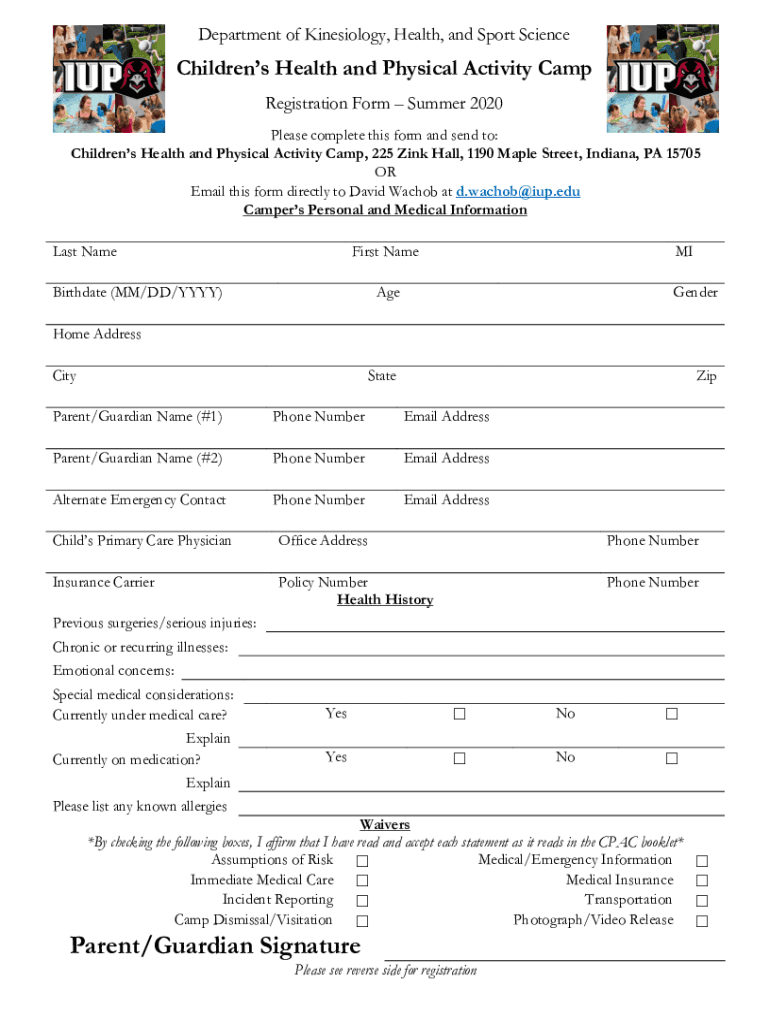 IUP

Department of Kinesiology, Health, and Sport Science

Children's Health and Physical Activity Camp

Registration Form – Summer 2020

IUP

Please complete this form and send to:
Children's Health and Physical Activity Camp, 225 Zink Hall, 1190 Maple Street, Indiana, PA 15705
OR
Email this form directly to David Wachob at d.wachob@iup.edu

Camper's Personal and Medical Information

Last Name First Name MI

Birthdate (MM/DD/YYYY) Age Gender

Home Address

City State Zip

Parent/Guardian Name (#1) Phone Number Email Address

Parent/Guardian Name (#2) Phone Number Email Address

Alternate Emergency Contact Phone Number Email Address

Child's Primary Care Physician Office Address Phone Number

Insurance Carrier Policy Number Phone Number

Health History

Previous surgeries/serious injuries:

Chronic or recurring illnesses:

Emotional concerns:

Special medical considerations:

Currently under medical care? Yes ☐ No ☐

Explain

Currently on medication? Yes ☐ No ☐

Explain

Please list any known allergies

Waivers

*By checking the following boxes, I affirm that I have read and accept each statement as it reads in the CPAC booklet*

Assumptions of Risk ☐
Immediate Medical Care ☐
Incident Reporting ☐
Camp Dismissal/Visitation ☐

Medical/Emergency Information ☐
Medical Insurance ☐
Transportation ☐
Photograph/Video Release ☐

Parent/Guardian Signature

Please see reverse side for registration